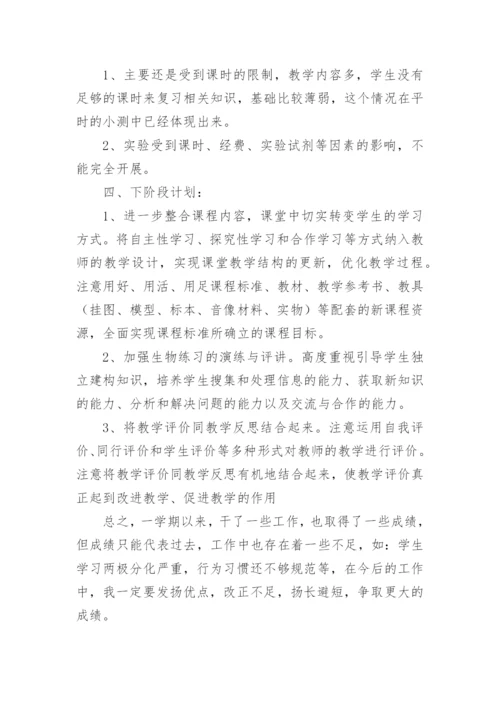 1、主要还是受到课时的限制，教学内容多，学生没有足够的课时来复习相关知识，基础比较薄弱，这个情况在平时的小测中已经体现出来。

2、实验受到课时、经费、实验试剂等因素的影响，不能完全开展。

四、下阶段计划：

1、进一步整合课程内容，课堂中切实转变学生的学习方式。将自主性学习、探究性学习和合作学习等方式纳入教师的教学设计，实现课堂教学结构的更新，优化教学过程。注意用好、用活、用足课程标准、教材、教学参考书、教具（挂图、模型、标本、音像材料、实物）等配套的新课程资源，全面实现课程标准所确立的课程目标。

2、加强生物练习的演练与评讲。高度重视引导学生独立建构知识，培养学生搜集和处理信息的能力、获取新知识的能力、分析和解决问题的能力以及交流与合作的能力。

3、将教学评价同教学反思结合起来。注意运用自我评价、同行评价和学生评价等多种形式对教师的教学进行评价。注意将教学评价同教学反思有机地结合起来，使教学评价真正起到改进教学、促进教学的作用

总之，一学期以来，干了一些工作，也取得了一些成绩，但成绩只能代表过去，工作中也存在着一些不足，如：学生学习两极分化严重，行为习惯还不够规范等，在今后的工作中，我一定要发扬优点，改正不足，扬长避短，争取更大的成绩。